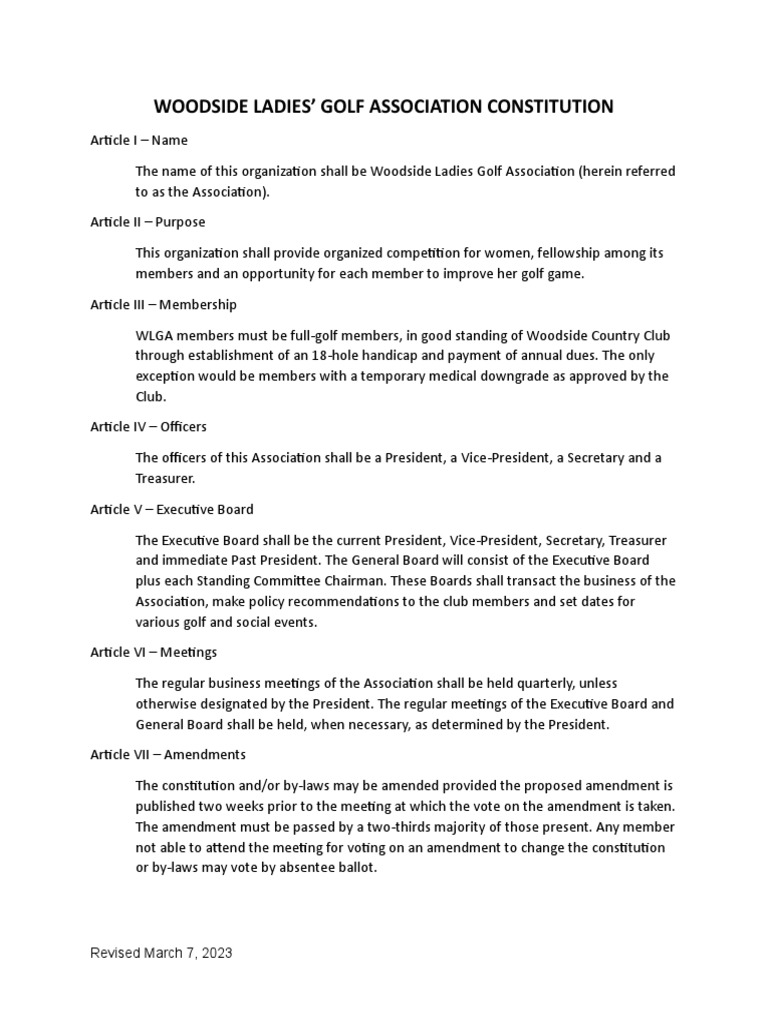 WOODSIDE LADIES' GOLF ASSOCIATION CONSTITUTION

Article I – Name

The name of this organization shall be Woodside Ladies Golf Association (herein referred to as the Association).

Article II – Purpose

This organization shall provide organized competition for women, fellowship among its members and an opportunity for each member to improve her golf game.

Article III – Membership

WLGA members must be full-golf members, in good standing of Woodside Country Club through establishment of an 18-hole handicap and payment of annual dues. The only exception would be members with a temporary medical downgrade as approved by the Club.

Article IV – Officers

The officers of this Association shall be a President, a Vice-President, a Secretary and a Treasurer.

Article V – Executive Board

The Executive Board shall be the current President, Vice-President, Secretary, Treasurer and immediate Past President. The General Board will consist of the Executive Board plus each Standing Committee Chairman. These Boards shall transact the business of the Association, make policy recommendations to the club members and set dates for various golf and social events.

Article VI – Meetings

The regular business meetings of the Association shall be held quarterly, unless otherwise designated by the President. The regular meetings of the Executive Board and General Board shall be held, when necessary, as determined by the President.

Article VII – Amendments

The constitution and/or by-laws may be amended provided the proposed amendment is published two weeks prior to the meeting at which the vote on the amendment is taken. The amendment must be passed by a two-thirds majority of those present. Any member not able to attend the meeting for voting on an amendment to change the constitution or by-laws may vote by absentee ballot.

Revised March 7, 2023